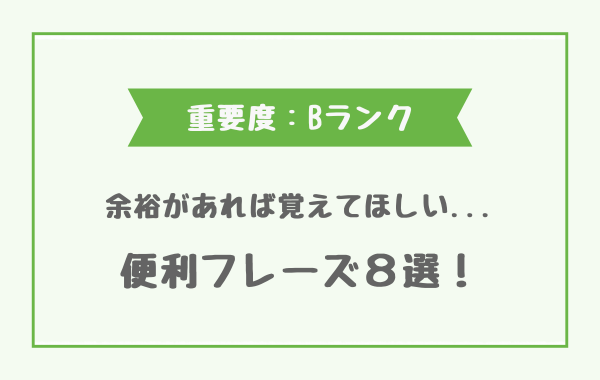 重要度：Bランク

余裕があれば覚えてほしい...

便利フレーズ８選！